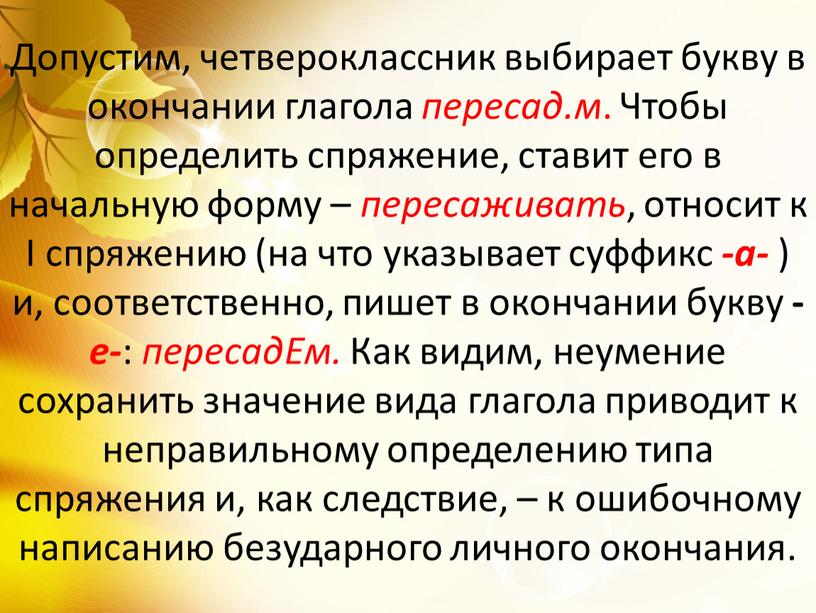 Допустим, четвероклассник выбирает букву в окончании глагола пересад.м. Чтобы определить спряжение, ставит его в начальную форму – пересаживать, относит к I спряжению (на что указывает суффикс -а- ) и, соответственно, пишет в окончании букву -е-: пересадЕм. Как видим, неумение сохранить значение вида глагола приводит к неправильному определению типа спряжения и, как следствие, – к ошибочному написанию безударного личного окончания.